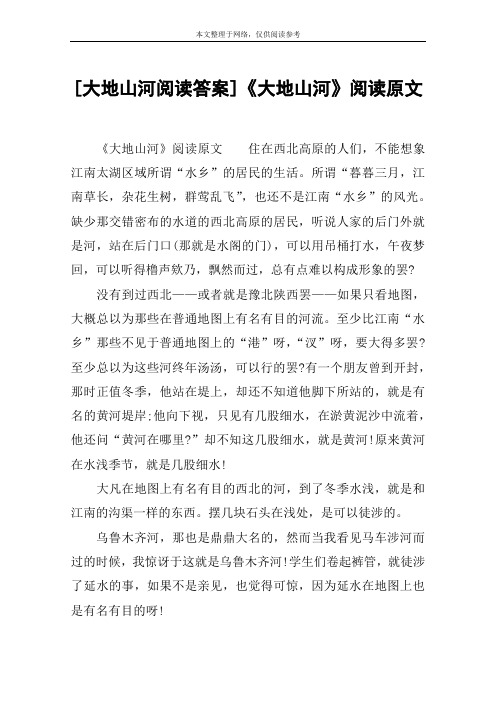 本文整理于网络，仅供阅读参考

[大地山河阅读答案]《大地山河》阅读原文

《大地山河》阅读原文　　住在西北高原的人们，不能想象江南太湖区域所谓“水乡”的居民的生活。所谓“暮暮三月，江南草长，杂花生树，群莺乱飞”，也还不是江南“水乡”的风光。缺少那交错密布的水道的西北高原的居民，听说人家的后门外就是河，站在后门口(那就是水阁的门)，可以用吊桶打水，午夜梦回，可以听得橹声欸乃，飘然而过，总有点难以构成形象的罢?

没有到过西北——或者就是豫北陕西罢——如果只看地图，大概总以为那些在普通地图上有名有目的河流。至少比江南“水乡”那些不见于普通地图上的“港”呀，“汊”呀，要大得多罢?至少总以为这些河终年汤汤，可以行的罢?有一个朋友曾到开封，那时正值冬季，他站在堤上，却还不知道他脚下所站的，就是有名的黄河堤岸;他向下视，只见有几股细水，在淤黄泥沙中流着，他还问“黄河在哪里?”却不知这几股细水，就是黄河!原来黄河在水浅季节，就是几股细水!

大凡在地图上有名有目的西北的河，到了冬季水浅，就是和江南的沟渠一样的东西。摆几块石头在浅处，是可以徒涉的。

乌鲁木齐河，那也是鼎鼎大名的，然而当我看见马车涉河而过的时候，我惊讶于这就是乌鲁木齐河!学生们卷起裤管，就徒涉了延水的事，如果不是亲见，也觉得可惊，因为延水在地图上也是有名有目的呀!